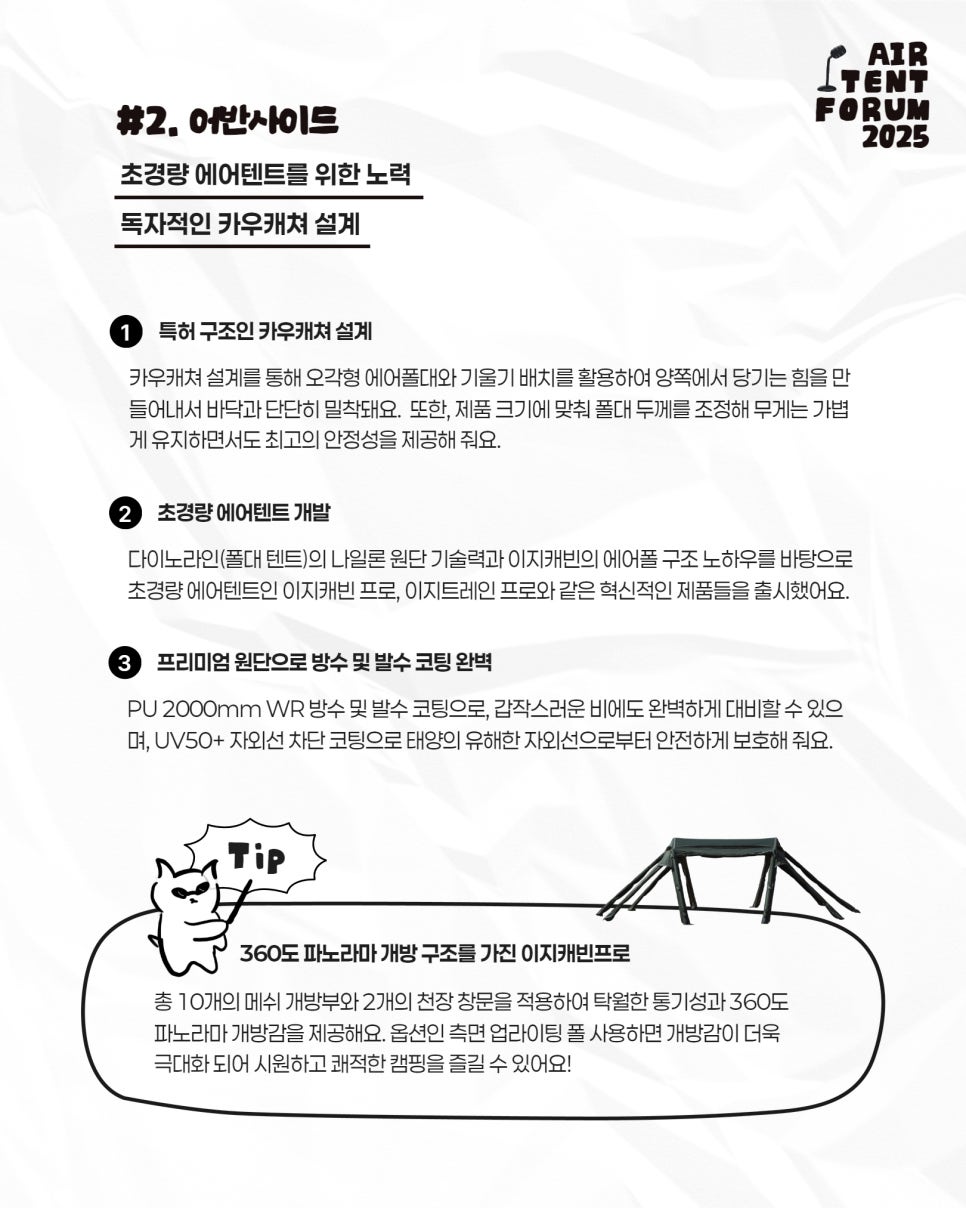 AIR
TENT
FORUM
2025

#2. 어반사이드

초경량 에어텐트를 위한 노력

독자적인 카우캐쳐 설계

1 특허 구조인 카우캐쳐 설계

카우캐쳐 설계를 통해 오각형 에어폴대와 기울기 배치를 활용하여 양쪽에서 당기는 힘을 만들어내서 바닥과 단단히 밀착돼요. 또한, 제품 크기에 맞춰 폴대 두께를 조정해 무게는 가볍게 유지하면서도 최고의 안정성을 제공해 줘요.

2 초경량 에어텐트 개발

다이노라인(폴대 텐트)의 나일론 원단 기술력과 이지캐빈의 에어폴 구조 노하우를 바탕으로 초경량 에어텐트인 이지캐빈 프로, 이지트레인 프로와 같은 혁신적인 제품들을 출시했어요.

3 프리미엄 원단으로 방수 및 발수 코팅 완벽

PU 2000mm WR 방수 및 발수 코팅으로, 갑작스러운 비에도 완벽하게 대비할 수 있으며, UV50+ 자외선 차단 코팅으로 태양의 유해한 자외선으로부터 안전하게 보호해 줘요.

Tip

360도 파노라마 개방 구조를 가진 이지캐빈프로

총 10개의 메쉬 개방부와 2개의 천장 창문을 적용하여 탁월한 통기성과 360도 파노라마 개방감을 제공해요. 옵션인 측면 업라이팅 폴 사용하면 개방감이 더욱 극대화 되어 시원하고 쾌적한 캠핑을 즐길 수 있어요!